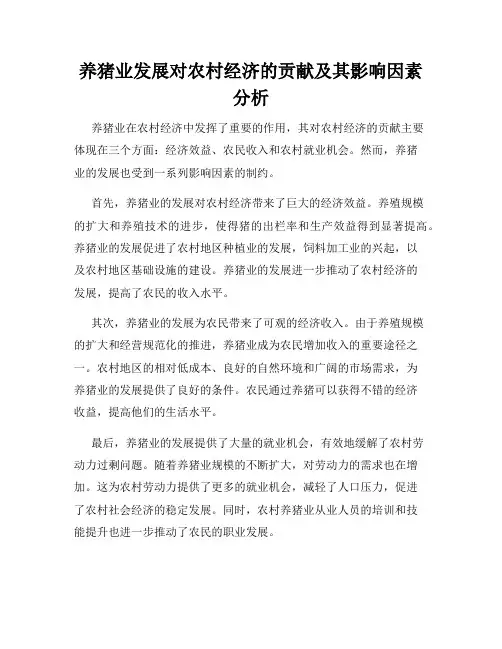 养猪业发展对农村经济的贡献及其影响因素分析

养猪业在农村经济中发挥了重要的作用，其对农村经济的贡献主要体现在三个方面：经济效益、农民收入和农村就业机会。然而，养猪业的发展也受到一系列影响因素的制约。

首先，养猪业的发展对农村经济带来了巨大的经济效益。养殖规模的扩大和养殖技术的进步，使得猪的出栏率和生产效益得到显著提高。养猪业的发展促进了农村地区种植业的发展，饲料加工业的兴起，以及农村地区基础设施的建设。养猪业的发展进一步推动了农村经济的发展，提高了农民的收入水平。

其次，养猪业的发展为农民带来了可观的经济收入。由于养殖规模的扩大和经营规范化的推进，养猪业成为农民增加收入的重要途径之一。农村地区的相对低成本、良好的自然环境和广阔的市场需求，为养猪业的发展提供了良好的条件。农民通过养猪可以获得不错的经济收益，提高他们的生活水平。

最后，养猪业的发展提供了大量的就业机会，有效地缓解了农村劳动力过剩问题。随着养猪业规模的不断扩大，对劳动力的需求也在增加。这为农村劳动力提供了更多的就业机会，减轻了人口压力，促进了农村社会经济的稳定发展。同时，农村养猪业从业人员的培训和技能提升也进一步推动了农民的职业发展。